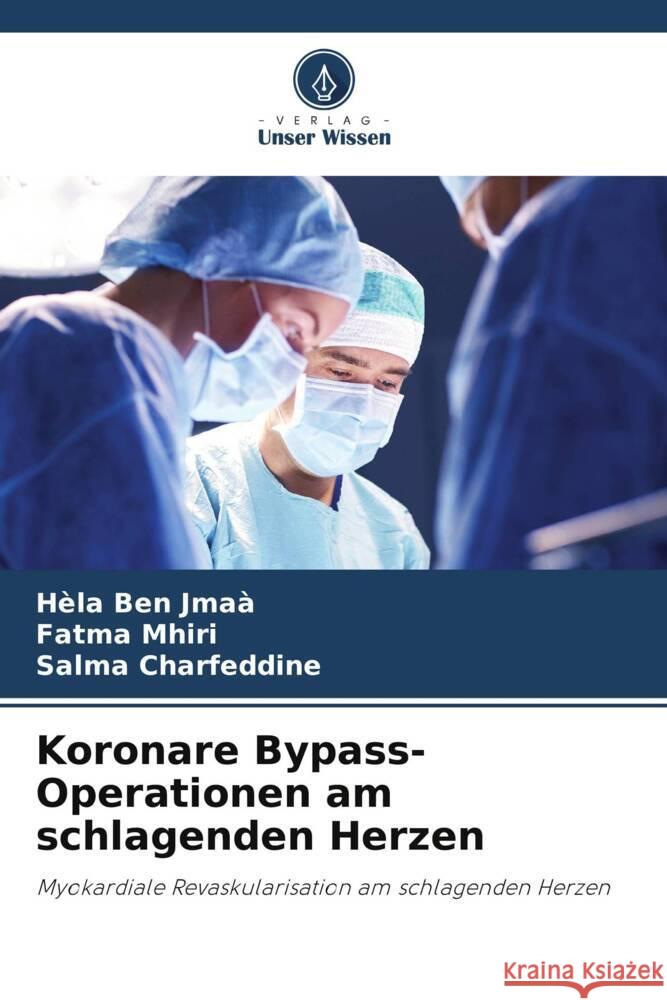 - VERLAG -
Unser Wissen

Hèla Ben Jmaà
Fatma Mhiri
Salma Charfeddine

Koronare Bypass-Operationen am schlagenden Herzen

Myokardiale Revaskularisation am schlagenden Herzen